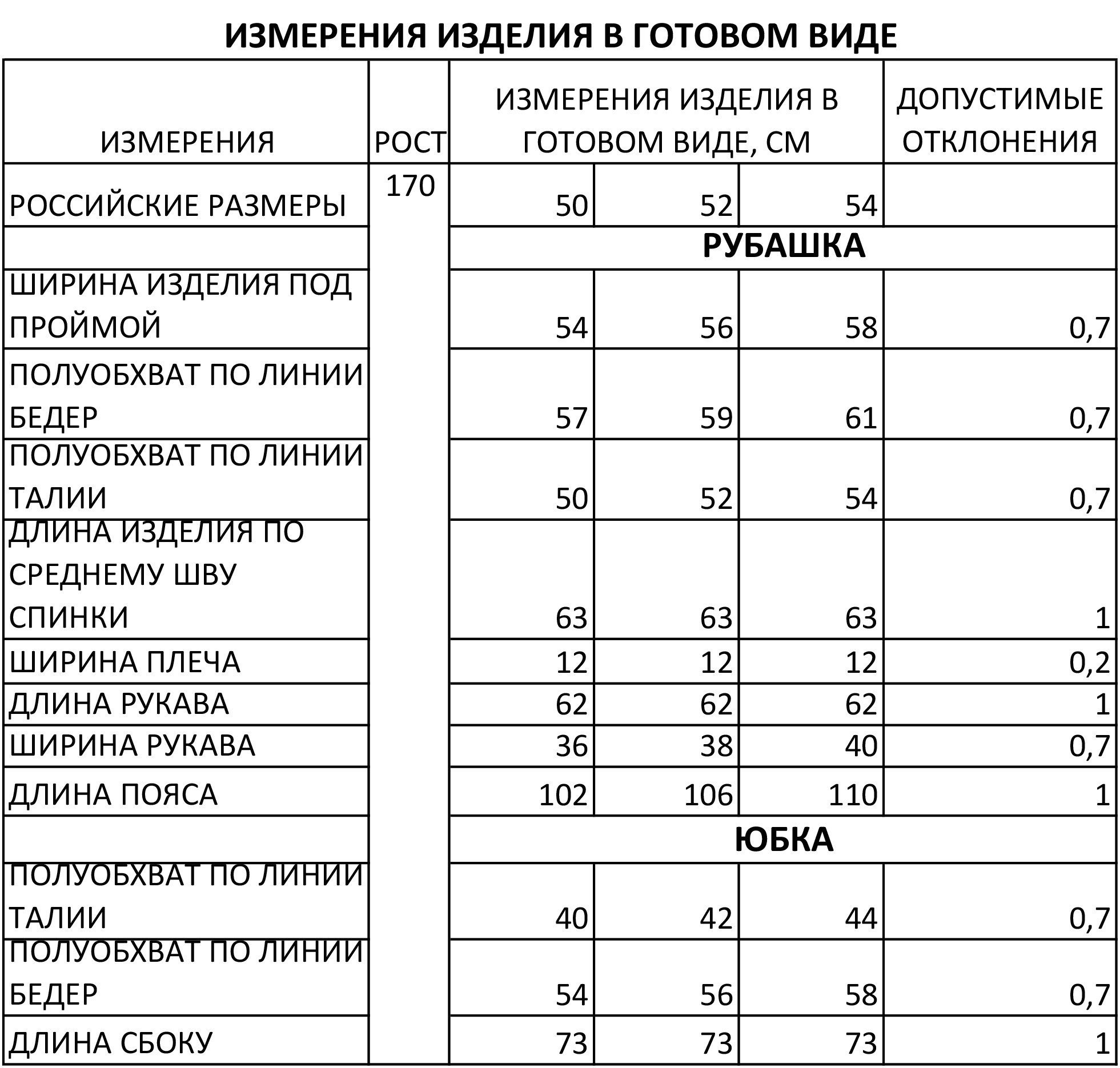 ИЗМЕРЕНИЯ ИЗДЕЛИЯ В ГОТОВОМ ВИДЕ

| ИЗМЕРЕНИЯ | РОСТ | ИЗМЕРЕНИЯ ИЗДЕЛИЯ В ГОТОВОМ ВИДЕ, СМ | | | ДОПУСТИМЫЕ ОТКЛОНЕНИЯ |
|---|---|---|---|---|---|
| РОССИЙСКИЕ РАЗМЕРЫ | 170 | 50 | 52 | 54 | |
| | | РУБАШКА | | | |
| ШИРИНА ИЗДЕЛИЯ ПОД ПРОЙМОЙ | | 54 | 56 | 58 | 0,7 |
| ПОЛУОБХВАТ ПО ЛИНИИ БЕДЕР | | 57 | 59 | 61 | 0,7 |
| ПОЛУОБХВАТ ПО ЛИНИИ ТАЛИИ | | 50 | 52 | 54 | 0,7 |
| ДЛИНА ИЗДЕЛИЯ ПО СРЕДНЕМУ ШВУ СПИНКИ | | 63 | 63 | 63 | 1 |
| ШИРИНА ПЛЕЧА | | 12 | 12 | 12 | 0,2 |
| ДЛИНА РУКАВА | | 62 | 62 | 62 | 1 |
| ШИРИНА РУКАВА | | 36 | 38 | 40 | 0,7 |
| ДЛИНА ПОЯСА | | 102 | 106 | 110 | 1 |
| | | ЮБКА | | | |
| ПОЛУОБХВАТ ПО ЛИНИИ ТАЛИИ | | 40 | 42 | 44 | 0,7 |
| ПОЛУОБХВАТ ПО ЛИНИИ БЕДЕР | | 54 | 56 | 58 | 0,7 |
| ДЛИНА СБОКУ | | 73 | 73 | 73 | 1 |